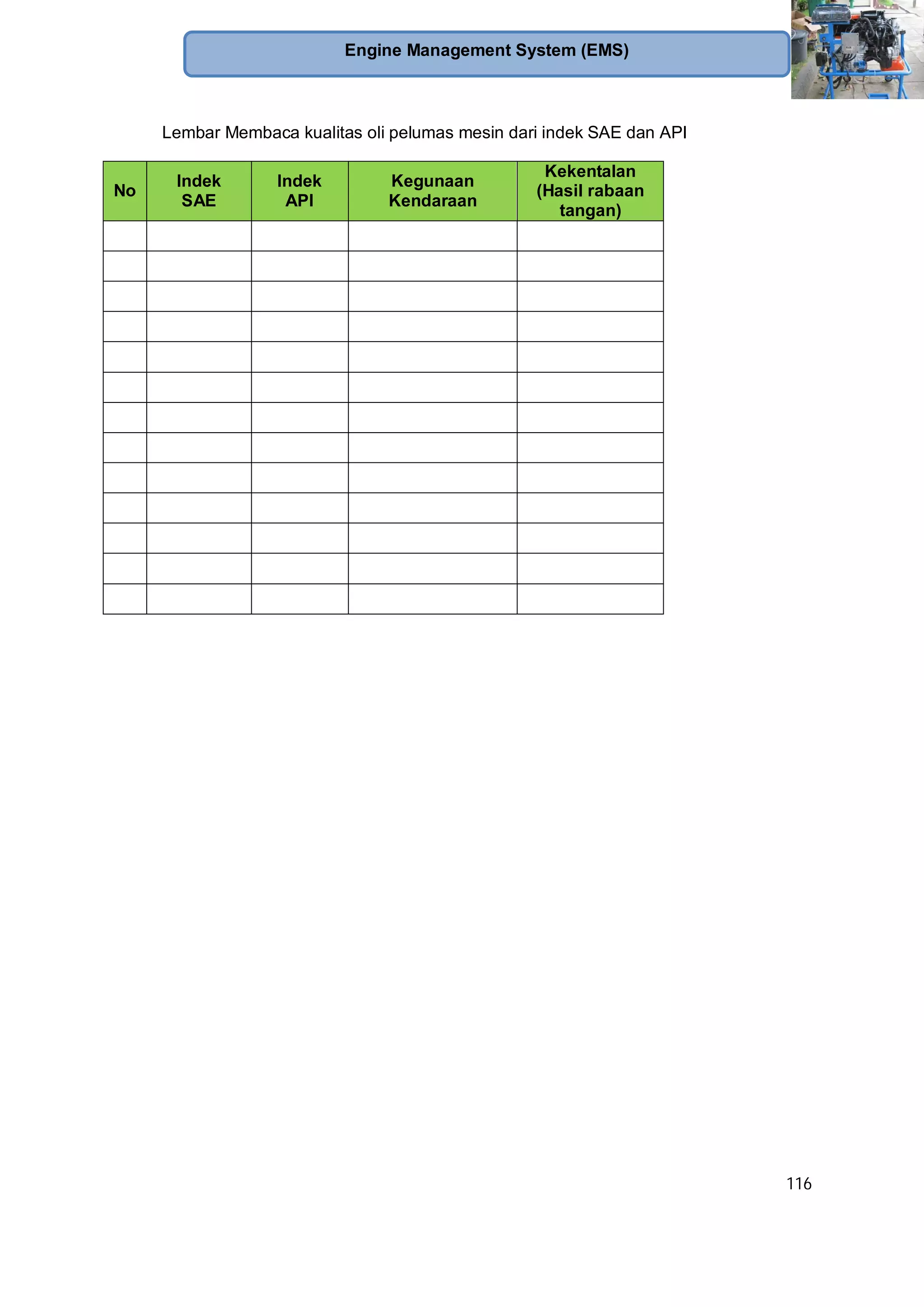 Engine Management System (EMS)

Lembar Membaca kualitas oli pelumas mesin dari indek SAE dan API

| No | Indek SAE | Indek API | Kegunaan Kendaraan | Kekentalan (Hasil rabaan tangan) |
|---|---|---|---|---|
| | | | | |
| | | | | |
| | | | | |
| | | | | |
| | | | | |
| | | | | |
| | | | | |
| | | | | |
| | | | | |
| | | | | |
| | | | | |
| | | | | |
| | | | | |

116